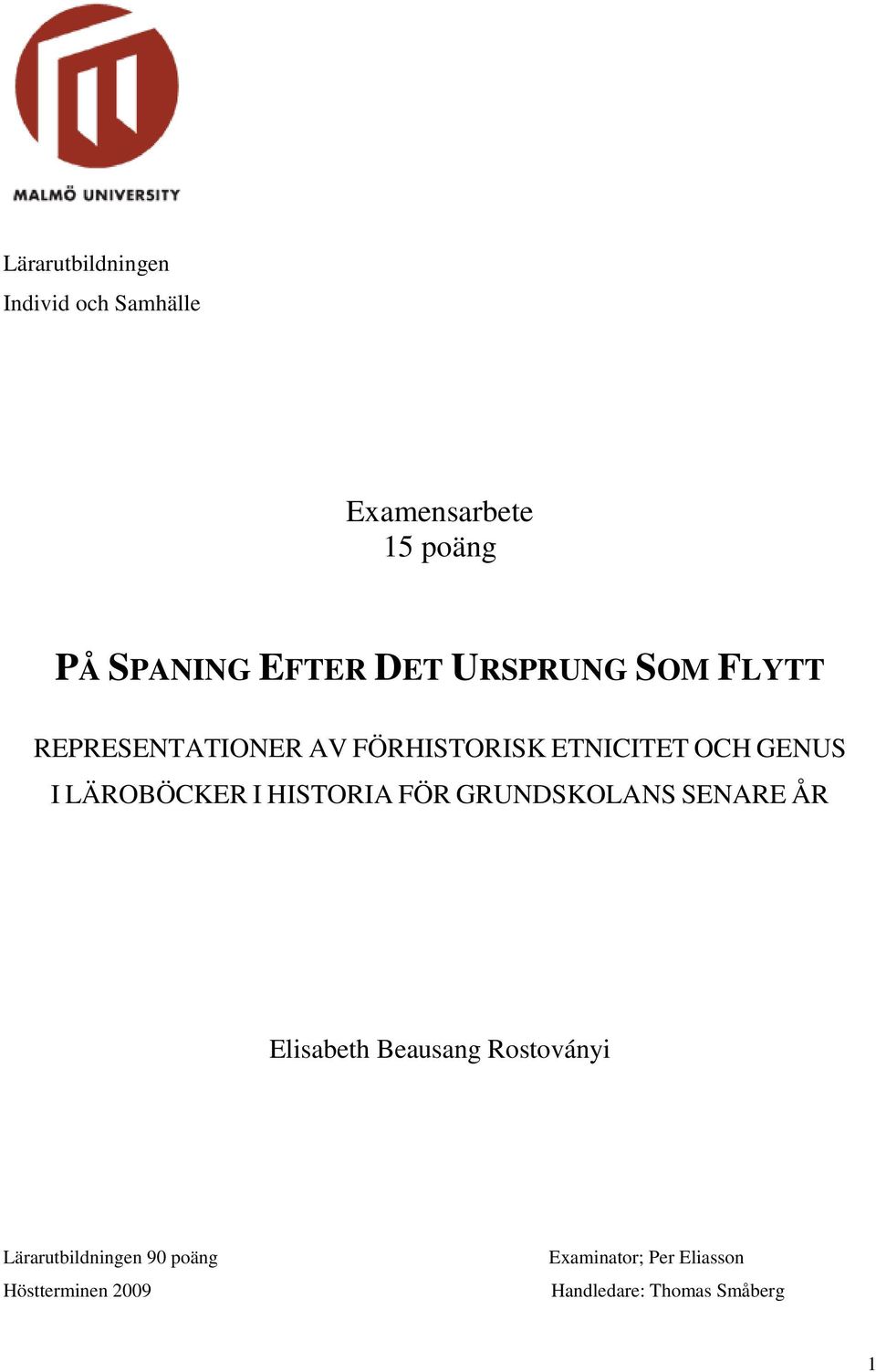 MALMÖ UNIVERSITY

Lärarutbildningen
Individ och Samhälle

Examensarbete
15 poäng

PÅ SPANING EFTER DET URSPRUNG SOM FLYTT

REPRESENTATIONER AV FÖRHISTORISK ETNICITET OCH GENUS I LÄROBÖCKER I HISTORIA FÖR GRUNDSKOLANS SENARE ÅR

Elisabeth Beausang Rostoványi

Lärarutbildningen 90 poäng
Höstterminen 2009

Examinator; Per Eliasson
Handledare: Thomas Småberg

1